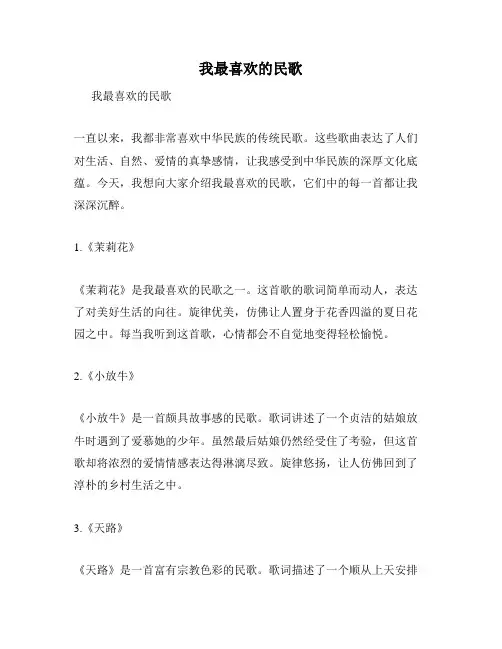 我最喜欢的民歌

我最喜欢的民歌

一直以来，我都非常喜欢中华民族的传统民歌。这些歌曲表达了人们对生活、自然、爱情的真挚感情，让我感受到中华民族的深厚文化底蕴。今天，我想向大家介绍我最喜欢的民歌，它们中的每一首都让我深深沉醉。

1.《茉莉花》

《茉莉花》是我最喜欢的民歌之一。这首歌的歌词简单而动人，表达了对美好生活的向往。旋律优美，仿佛让人置身于花香四溢的夏日花园之中。每当我听到这首歌，心情都会不自觉地变得轻松愉悦。

2.《小放牛》

《小放牛》是一首颇具故事感的民歌。歌词讲述了一个贞洁的姑娘放牛时遇到了爱慕她的少年。虽然最后姑娘仍然经受住了考验，但这首歌却将浓烈的爱情情感表达得淋漓尽致。旋律悠扬，让人仿佛回到了淳朴的乡村生活之中。

3.《天路》

《天路》是一首富有宗教色彩的民歌。歌词描述了一个顺从上天安排